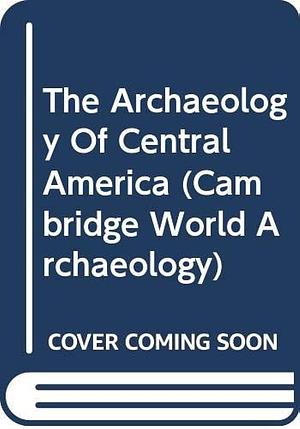 The Archaeology Of Central America (Cambridge World Archaeology)

COVER COMING SOON